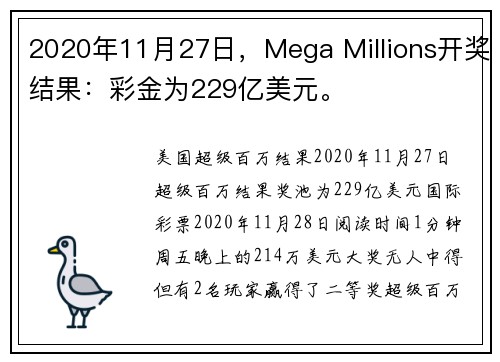 2020年11月27日，Mega Millions开奖结果：彩金为229亿美元。

美国超级百万结果2020年11月27日超级百万结果奖池为229亿美元国际彩票2020年11月28日阅读时间1分钟周五晚上的214万美元大奖无人中得但有2名玩家赢得了二等奖超级百万